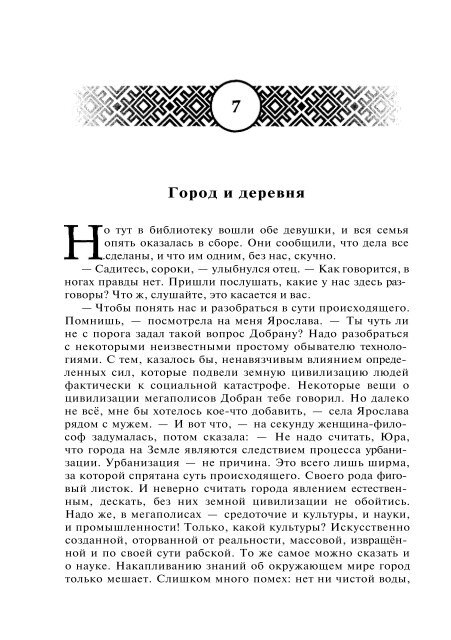 7

Город и деревня

Но тут в библиотеку вошли обе девушки, и вся семья опять оказалась в сборе. Они сообщили, что дела все сделаны, и что им одним, без нас, скучно.

— Садитесь, сороки, — улыбнулся отец. — Как говорится, в ногах правды нет. Пришли послушать, какие у нас здесь разговоры? Что ж, слушайте, это касается и вас.

— Чтобы понять нас и разобраться в сути происходящего. Помнишь, — посмотрела на меня Ярослава. — Ты чуть ли не с порога задал такой вопрос Добрану? Надо разобраться с некоторыми неизвестными простому обывателю технологиями. С тем, казалось бы, ненавязчивым влиянием определенных сил, которые подвели земную цивилизацию людей фактически к социальной катастрофе. Некоторые вещи о цивилизации мегаполисов Добран тебе говорил. Но далеко не всё, мне бы хотелось кое-что добавить, — села Ярослава рядом с мужем. — И вот что, — на секунду женщина-философ задумалась, потом сказала: — Не надо считать, Юра, что города на Земле являются следствием процесса урбанизации. Урбанизация — не причина. Это всего лишь ширма, за которой спрятана суть происходящего. Своего рода фиговый листок. И неверно считать города явлением естественным, дескать, без них земной цивилизации не обойтись. Надо же, в мегаполисах — средоточие и культуры, и науки, и промышленности! Только, какой культуры? Искусственно созданной, оторванной от реальности, массовой, извращённой и по своей сути рабской. То же самое можно сказать и о науке. Накапливанию знаний об окружающем мире город только мешает. Слишком много помех: нет ни чистой воды,